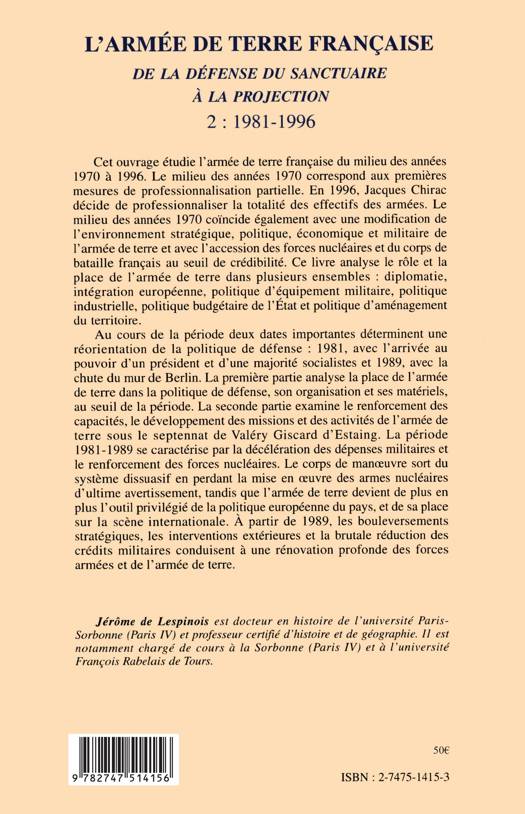 L'ARMÉE DE TERRE FRANÇAISE
DE LA DÉFENSE DU SANCTUAIRE À LA PROJECTION
2 : 1981-1996

Cet ouvrage étudie l'armée de terre française du milieu des années 1970 à 1996. Le milieu des années 1970 correspond aux premières mesures de professionnalisation partielle. En 1996, Jacques Chirac décide de professionnaliser la totalité des effectifs des armées. Le milieu des années 1970 coïncide également avec une modification de l'environnement stratégique, politique, économique et militaire de l'armée de terre et avec l'accession des forces nucléaires et du corps de bataille français au seuil de crédibilité. Ce livre analyse le rôle et la place de l'armée de terre dans plusieurs ensembles : diplomatie, intégration européenne, politique d'équipement militaire, politique industrielle, politique budgétaire de l'État et politique d'aménagement du territoire.

Au cours de la période deux dates importantes déterminent une réorientation de la politique de défense : 1981, avec l'arrivée au pouvoir d'un président et d'une majorité socialistes et 1989, avec la chute du mur de Berlin. La première partie analyse la place de l'armée de terre dans la politique de défense, son organisation et ses matériels, au seuil de la période. La seconde partie examine le renforcement des capacités, le développement des missions et des activités de l'armée de terre sous le septennat de Valéry Giscard d'Estaing. La période 1981-1989 se caractérise par la décélération des dépenses militaires et le renforcement des forces nucléaires. Le corps de manœuvre sort du système dissuasif en perdant la mise en œuvre des armes nucléaires d'ultime avertissement, tandis que l'armée de terre devient de plus en plus l'outil privilégié de la politique européenne du pays, et de sa place sur la scène internationale. À partir de 1989, les bouleversements stratégiques, les interventions extérieures et la brutale réduction des crédits militaires conduisent à une rénovation profonde des forces armées et de l'armée de terre.

Jérôme de Lespinois est docteur en histoire de l'université Paris-Sorbonne (Paris IV) et professeur certifié d'histoire et de géographie. Il est notamment chargé de cours à la Sorbonne (Paris IV) et à l'université François Rabelais de Tours.

50€

9 782747 514156

ISBN : 2-7475-1415-3